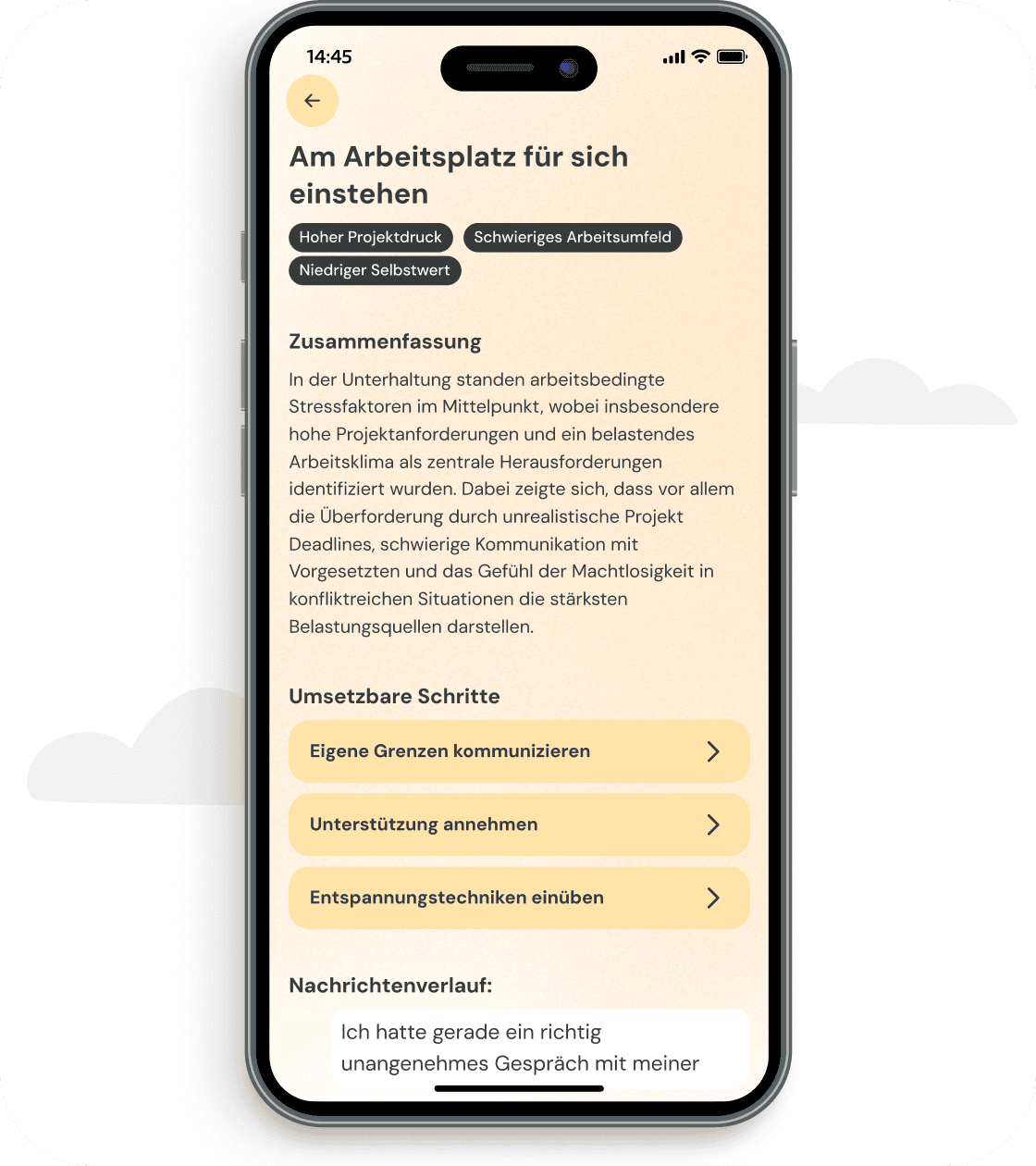 14:45

Am Arbeitsplatz für sich einstehen

Hoher Projektdruck

Schwieriges Arbeitsumfeld

Niedriger Selbstwert

Zusammenfassung

In der Unterhaltung standen arbeitsbedingte Stressfaktoren im Mittelpunkt, wobei insbesondere hohe Projektanforderungen und ein belastendes Arbeitsklima als zentrale Herausforderungen identifiziert wurden. Dabei zeigte sich, dass vor allem die Überforderung durch unrealistische Projekt Deadlines, schwierige Kommunikation mit Vorgesetzten und das Gefühl der Machtlosigkeit in konfliktreichen Situationen die stärksten Belastungsquellen darstellen.

Umsetzbare Schritte

Eigene Grenzen kommunizieren

Unterstützung annehmen

Entspannungstechniken einüben

Nachrichtenverlauf:

Ich hatte gerade ein richtig unangenehmes Gespräch mit meiner